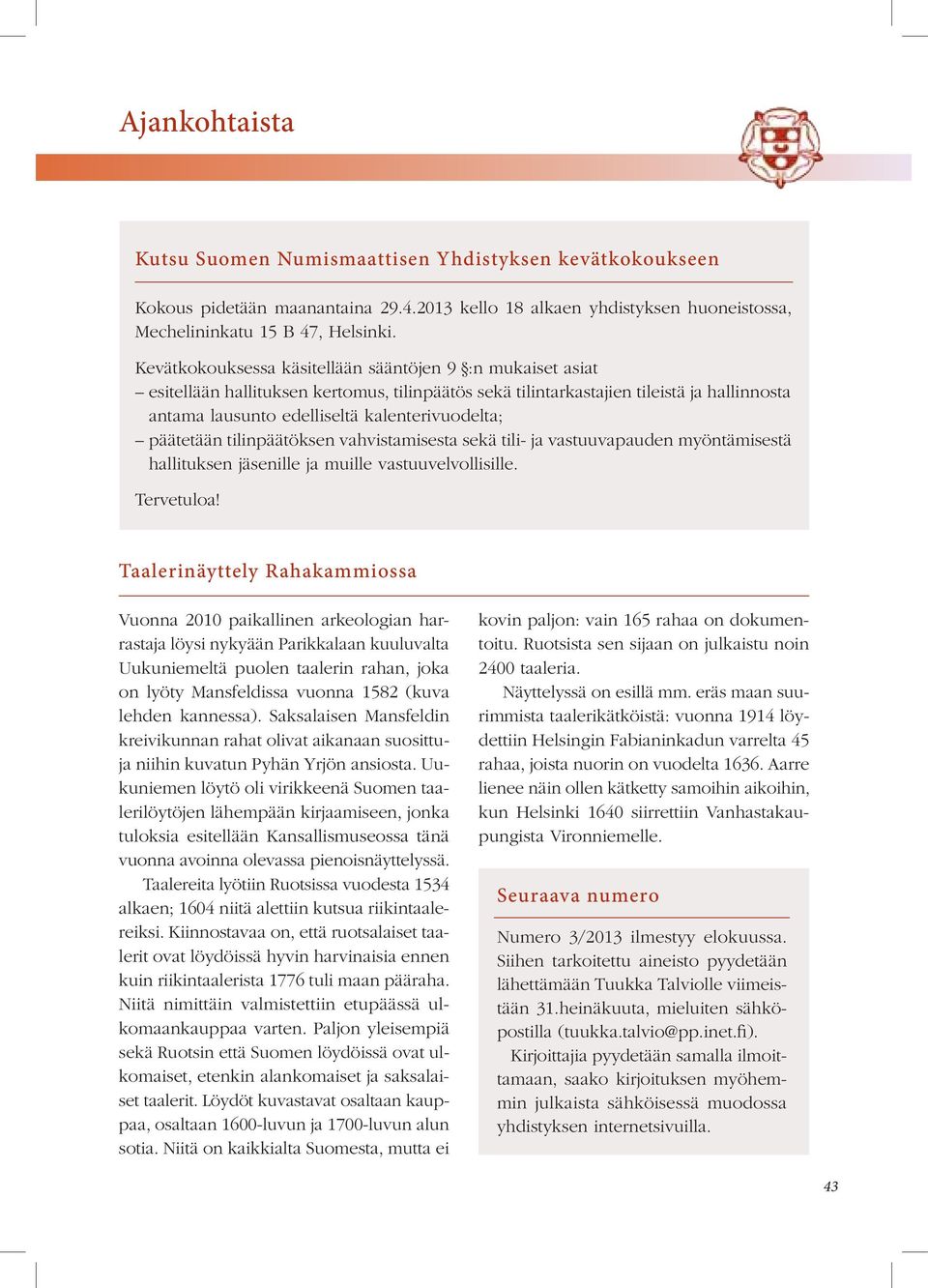 Ajankohtaista

Kutsu Suomen Numismaattisen Yhdistyksen kevätkokoukseen

Kokous pidetään maanantaina 29.4.2013 kello 18 alkaen yhdistyksen huoneistossa, Mechelininkatu 15 B 47, Helsinki.

Kevätkokouksessa käsitellään sääntöjen 9 §:n mukaiset asiat
– esitellään hallituksen kertomus, tilinpäätös sekä tilintarkastajien tileistä ja hallinnosta antama lausunto edelliseltä kalenterivuodelta;
– päätetään tilinpäätöksen vahvistamisesta sekä tili- ja vastuuvapauden myöntämisestä hallituksen jäsenille ja muille vastuuvelvollisille.

Tervetuloa!

Taalerinäyttely Rahakammiossa

Vuonna 2010 paikallinen arkeologian harrastaja löysi nykyään Parikkalaan kuuluvalta Uukuniemeltä puolen taalerin rahan, joka on lyöty Mansfeldissa vuonna 1582 (kuva lehden kannessa). Saksalaisen Mansfeldin kreivikunnan rahat olivat aikanaan suosittuja niihin kuvatun Pyhän Yrjön ansiosta. Uukuniemen löytö oli virikkeenä Suomen taalerilöytöjen lähempään kirjaamiseen, jonka tuloksia esitellään Kansallismuseossa tänä vuonna avoinna olevassa pienoisnäyttelyssä.

Taalereita lyötiin Ruotsissa vuodesta 1534 alkaen; 1604 niitä alettiin kutsua riikintaalereiksi. Kiinnostavaa on, että ruotsalaiset taalerit ovat löydöissä hyvin harvinaisia ennen kuin riikintaalerista 1776 tuli maan pääraha. Niitä nimittäin valmistettiin etupäässä ulkomaankauppaa varten. Paljon yleisempiä sekä Ruotsin että Suomen löydöissä ovat ulkomaiset, etenkin alankomaiset ja saksalaiset taalerit. Löydöt kuvastavat osaltaan kauppaa, osaltaan 1600-luvun ja 1700-luvun alun sotia. Niitä on kaikkialta Suomesta, mutta ei kovin paljon: vain 165 rahaa on dokumentoitu. Ruotsista sen sijaan on julkaistu noin 2400 taaleria.

Näyttelyssä on esillä mm. eräs maan suurimmista taalerikätköistä: vuonna 1914 löydettiin Helsingin Fabianinkadun varrelta 45 rahaa, joista nuorin on vuodelta 1636. Aarre lienee näin ollen kätketty samoihin aikoihin, kun Helsinki 1640 siirrettiin Vanhastakaupungista Vironniemelle.

Seuraava numero

Numero 3/2013 ilmestyy elokuussa. Siihen tarkoitettu aineisto pyydetään lähettämään Tuukka Talviolle viimeistään 31.heinäkuuta, mieluiten sähköpostilla (tuukka.talvio@pp.inet.fi).

Kirjoittajia pyydetään samalla ilmoittamaan, saako kirjoituksen myöhemmin julkaista sähköisessä muodossa yhdistyksen internetsivuilla.

43